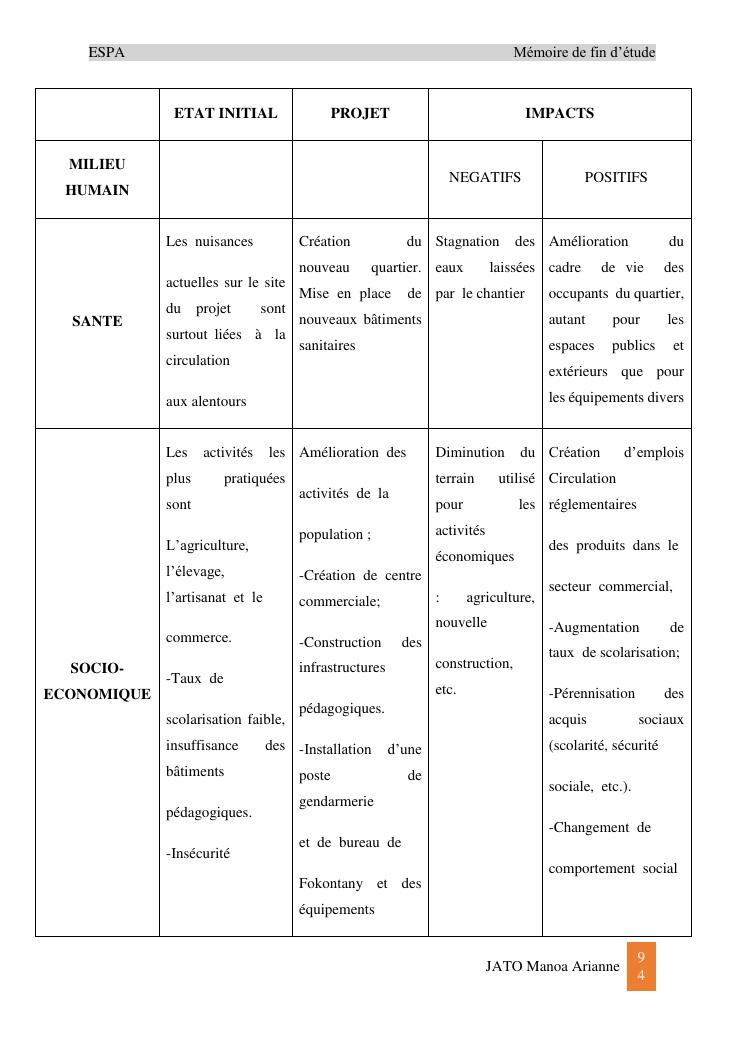 ESPA Mémoire de fin d'étude

| | ETAT INITIAL | PROJET | IMPACTS | |
|---|---|---|---|---|
| MILIEU HUMAIN | | | NEGATIFS | POSITIFS |
| SANTE | Les nuisances actuelles sur le site du projet sont surtout liées à la circulation aux alentours | Création du nouveau quartier. Mise en place de nouveaux bâtiments sanitaires | Stagnation des eaux laissées par le chantier | Amélioration du cadre de vie des occupants du quartier, autant pour les espaces publics et extérieurs que pour les équipements divers |
| SOCIO-ECONOMIQUE | Les activités les plus pratiquées sont L'agriculture, l'élevage, l'artisanat et le commerce. -Taux de scolarisation faible, insuffisance des bâtiments pédagogiques. -Insécurité | Amélioration des activités de la population ; -Création de centre commerciale; -Construction des infrastructures pédagogiques. -Installation d'une poste de gendarmerie et de bureau de Fokontany et des équipements | Diminution du terrain utilisé pour les activités économiques : agriculture, nouvelle construction, etc. | Création d'emplois Circulation réglementaires des produits dans le secteur commercial, -Augmentation de taux de scolarisation; -Pérennisation des acquis sociaux (scolarité, sécurité sociale, etc.). -Changement de comportement social |

JATO Manoa Arianne 94